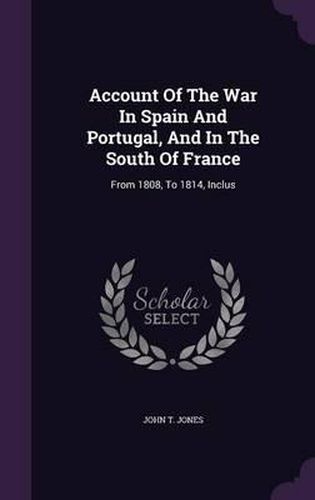 Account Of The War In Spain And Portugal, And In The South Of France

From 1808, To 1814, Inclus

Scholar SELECT

JOHN T. JONES